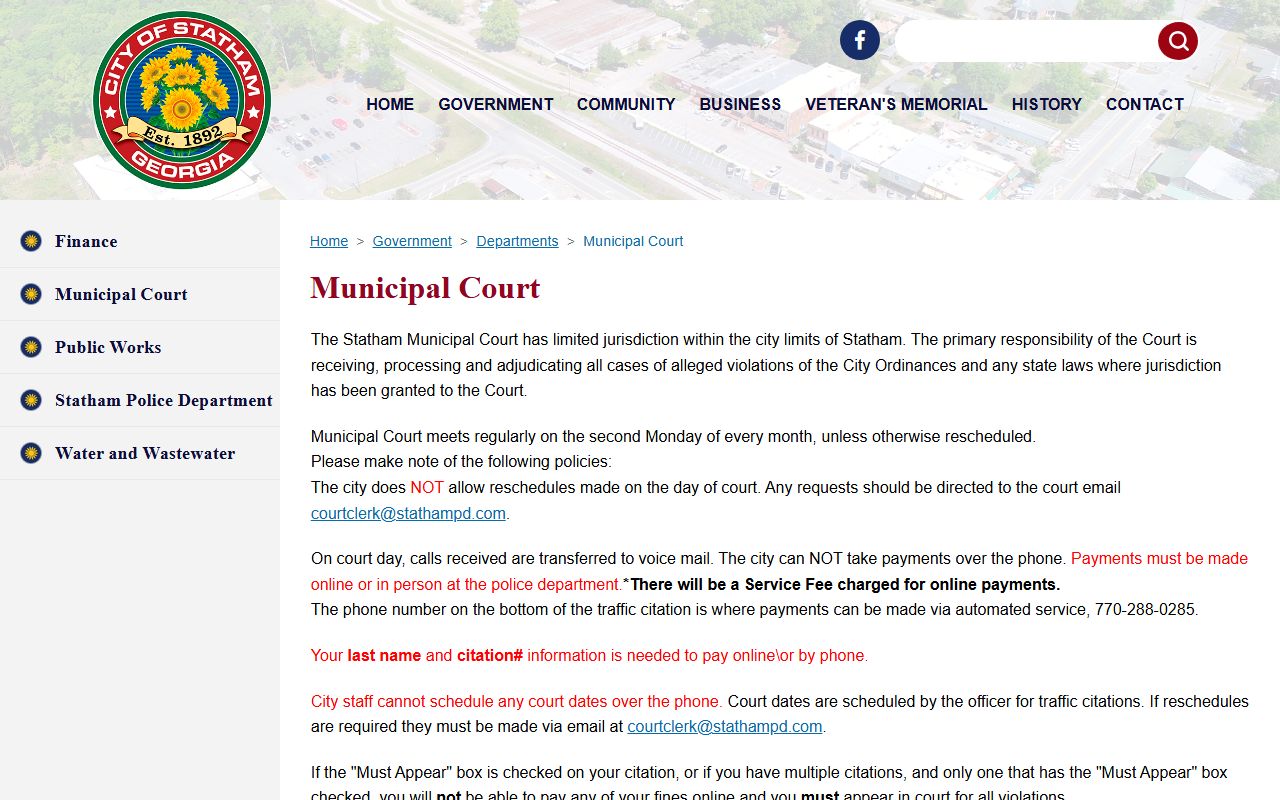 CITY OF STATHAM
Est. 1892
GEORGIA

HOME GOVERNMENT COMMUNITY BUSINESS VETERAN'S MEMORIAL HISTORY CONTACT

Finance
Municipal Court
Public Works
Statham Police Department
Water and Wastewater

Home > Government > Departments > Municipal Court

Municipal Court

The Statham Municipal Court has limited jurisdiction within the city limits of Statham. The primary responsibility of the Court is receiving, processing and adjudicating all cases of alleged violations of the City Ordinances and any state laws where jurisdiction has been granted to the Court.

Municipal Court meets regularly on the second Monday of every month, unless otherwise rescheduled.
Please make note of the following policies:
The city does NOT allow reschedules made on the day of court. Any requests should be directed to the court email courtclerk@stathampd.com.

On court day, calls received are transferred to voice mail. The city can NOT take payments over the phone. Payments must be made online or in person at the police department.*There will be a Service Fee charged for online payments.
The phone number on the bottom of the traffic citation is where payments can be made via automated service, 770-288-0285.

Your last name and citation# information is needed to pay online\or by phone.

City staff cannot schedule any court dates over the phone. Court dates are scheduled by the officer for traffic citations. If reschedules are required they must be made via email at courtclerk@stathampd.com.

If the "Must Appear" box is checked on your citation, or if you have multiple citations, and only one that has the "Must Appear" box checked, you will not be able to pay any of your fines online and you must appear in court for all violations.